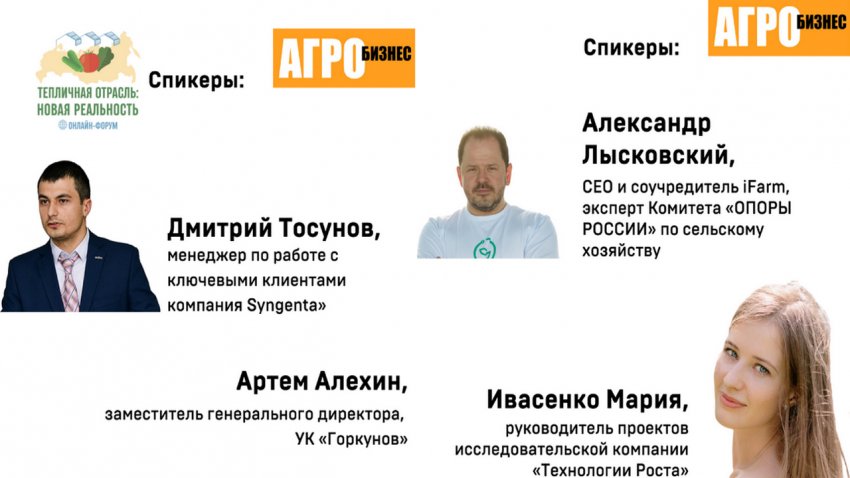 ТЕПЛИЧНАЯ ОТРАСЛЬ: НОВАЯ РЕАЛЬНОСТЬ
ОНЛАЙН-ФОРУМ

Спикеры:

АГРО БИЗНЕС

Дмитрий Тосунов,
менеджер по работе с ключевыми клиентами компания Syngenta»

Артем Алехин,
заместитель генерального директора, УК «Горкунов»

Спикеры:

АГРО БИЗНЕС

Александр Лысковский,
CEO и соучредитель iFarm, эксперт Комитета «ОПОРЫ РОССИИ» по сельскому хозяйству

Ивасенко Мария,
руководитель проектов исследовательской компании «Технологии Роста»